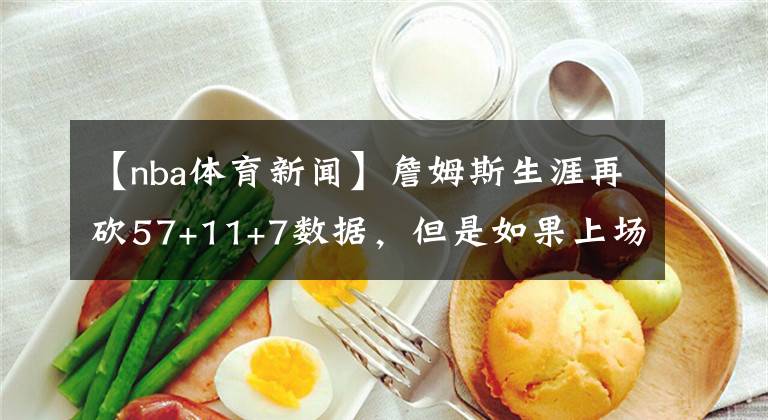 【nba体育新闻】詹姆斯生涯再砍57+11+7数据，但是如果上场